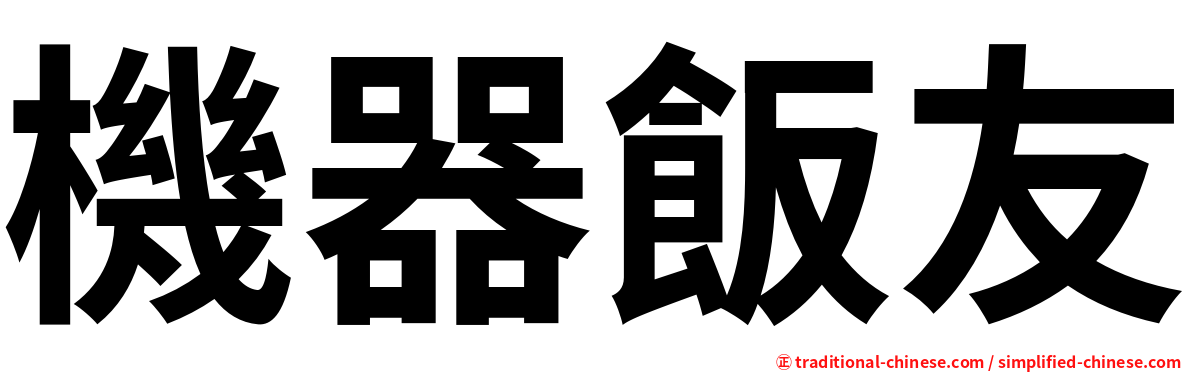 機器飯友

㊣ traditional-chinese.com / simplified-chinese.com